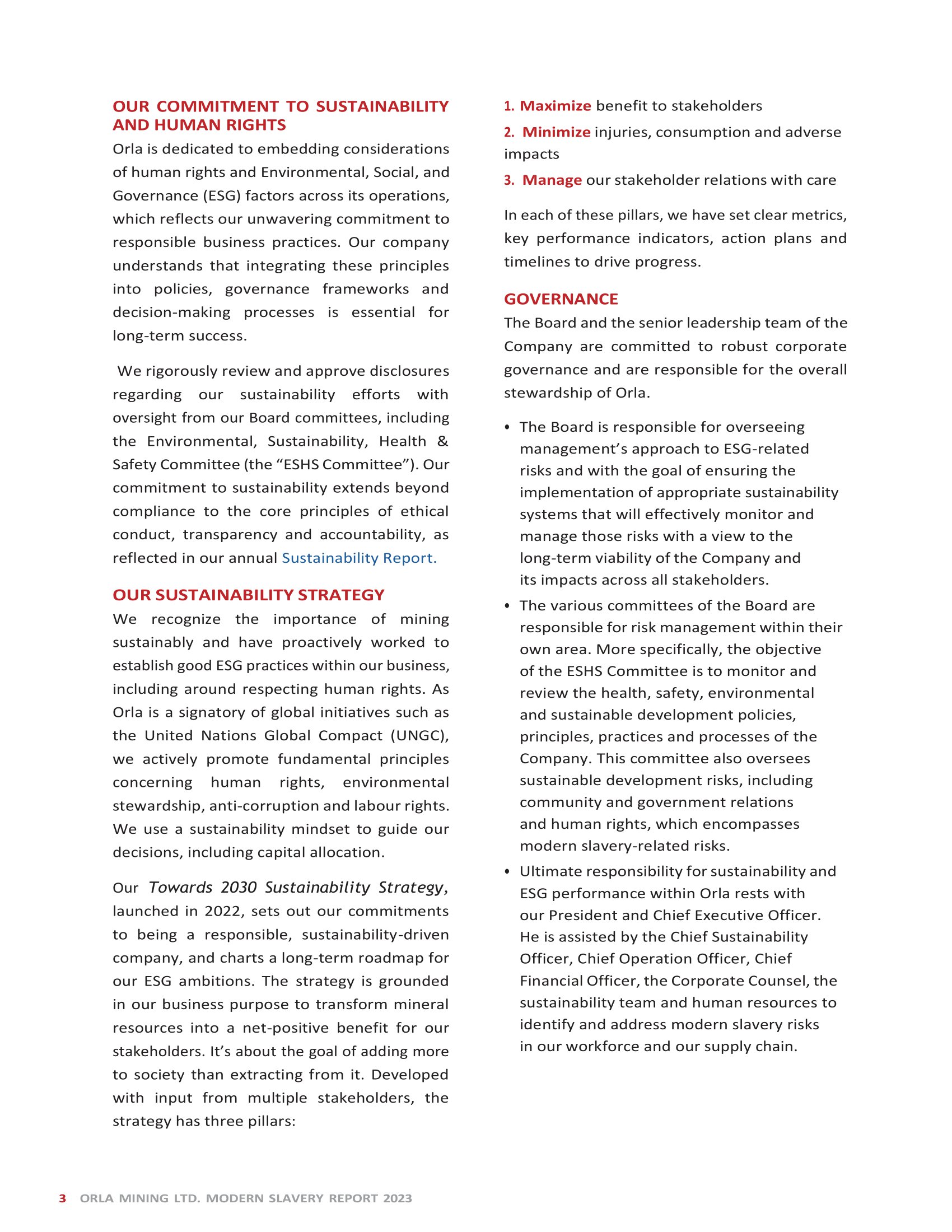 OUR COMMITMENT TO SUSTAINABILITY AND HUMAN RIGHTS

Orla is dedicated to embedding considerations of human rights and Environmental, Social, and Governance (ESG) factors across its operations, which reflects our unwavering commitment to responsible business practices. Our company understands that integrating these principles into policies, governance frameworks and decision-making processes is essential for long-term success.

We rigorously review and approve disclosures regarding our sustainability efforts with oversight from our Board committees, including the Environmental, Sustainability, Health & Safety Committee (the "ESHS Committee"). Our commitment to sustainability extends beyond compliance to the core principles of ethical conduct, transparency and accountability, as reflected in our annual Sustainability Report.

OUR SUSTAINABILITY STRATEGY

We recognize the importance of mining sustainably and have proactively worked to establish good ESG practices within our business, including around respecting human rights. As Orla is a signatory of global initiatives such as the United Nations Global Compact (UNGC), we actively promote fundamental principles concerning human rights, environmental stewardship, anti-corruption and labour rights. We use a sustainability mindset to guide our decisions, including capital allocation.

Our Towards 2030 Sustainability Strategy, launched in 2022, sets out our commitments to being a responsible, sustainability-driven company, and charts a long-term roadmap for our ESG ambitions. The strategy is grounded in our business purpose to transform mineral resources into a net-positive benefit for our stakeholders. It's about the goal of adding more to society than extracting from it. Developed with input from multiple stakeholders, the strategy has three pillars:

1. Maximize benefit to stakeholders
2. Minimize injuries, consumption and adverse impacts
3. Manage our stakeholder relations with care

In each of these pillars, we have set clear metrics, key performance indicators, action plans and timelines to drive progress.

GOVERNANCE

The Board and the senior leadership team of the Company are committed to robust corporate governance and are responsible for the overall stewardship of Orla.

• The Board is responsible for overseeing management's approach to ESG-related risks and with the goal of ensuring the implementation of appropriate sustainability systems that will effectively monitor and manage those risks with a view to the long-term viability of the Company and its impacts across all stakeholders.
• The various committees of the Board are responsible for risk management within their own area. More specifically, the objective of the ESHS Committee is to monitor and review the health, safety, environmental and sustainable development policies, principles, practices and processes of the Company. This committee also oversees sustainable development risks, including community and government relations and human rights, which encompasses modern slavery-related risks.
• Ultimate responsibility for sustainability and ESG performance within Orla rests with our President and Chief Executive Officer. He is assisted by the Chief Sustainability Officer, Chief Operation Officer, Chief Financial Officer, the Corporate Counsel, the sustainability team and human resources to identify and address modern slavery risks in our workforce and our supply chain.

3 ORLA MINING LTD. MODERN SLAVERY REPORT 2023